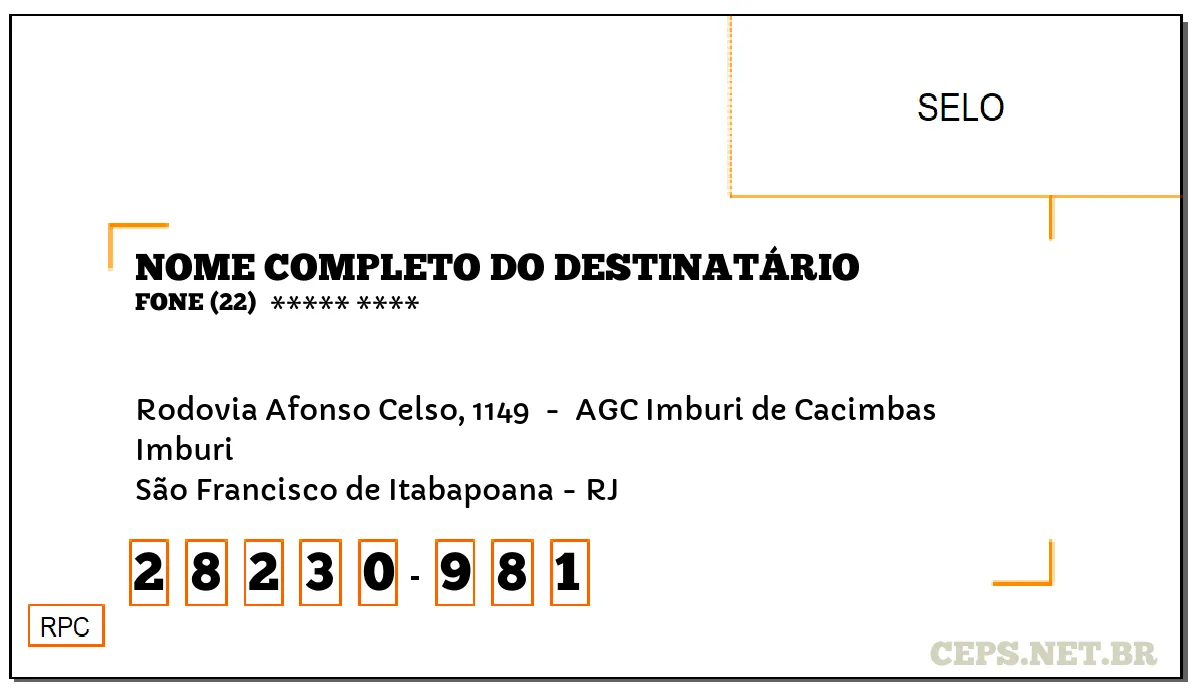 SELO

NOME COMPLETO DO DESTINATÁRIO
FONE (22) ***** ****

Rodovia Afonso Celso, 1149 - AGC Imburi de Cacimbas
Imburi
São Francisco de Itabapoana - RJ

2 8 2 3 0 - 9 8 1

RPC

CEPS.NET.BR